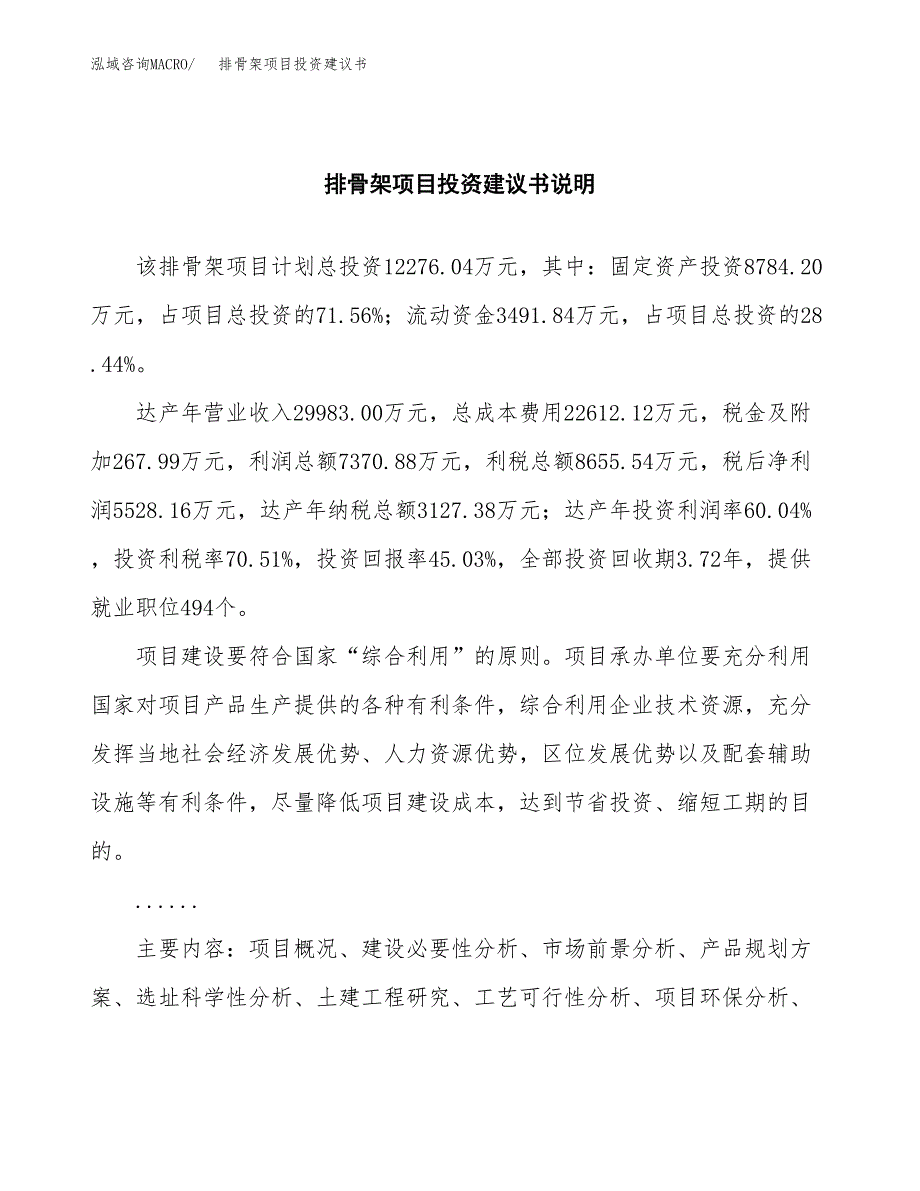 泓域咨询MACRO/　排骨架项目投资建议书

排骨架项目投资建议书说明

该排骨架项目计划总投资12276.04万元，其中：固定资产投资8784.20万元，占项目总投资的71.56%；流动资金3491.84万元，占项目总投资的28.44%。

达产年营业收入29983.00万元，总成本费用22612.12万元，税金及附加267.99万元，利润总额7370.88万元，利税总额8655.54万元，税后净利润5528.16万元，达产年纳税总额3127.38万元；达产年投资利润率60.04%，投资利税率70.51%，投资回报率45.03%，全部投资回收期3.72年，提供就业职位494个。

项目建设要符合国家“综合利用”的原则。项目承办单位要充分利用国家对项目产品生产提供的各种有利条件，综合利用企业技术资源，充分发挥当地社会经济发展优势、人力资源优势，区位发展优势以及配套辅助设施等有利条件，尽量降低项目建设成本，达到节省投资、缩短工期的目的。

......

主要内容：项目概况、建设必要性分析、市场前景分析、产品规划方案、选址科学性分析、土建工程研究、工艺可行性分析、项目环保分析、